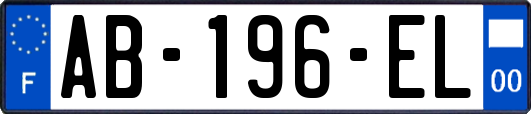 F
AB-196-EL
00